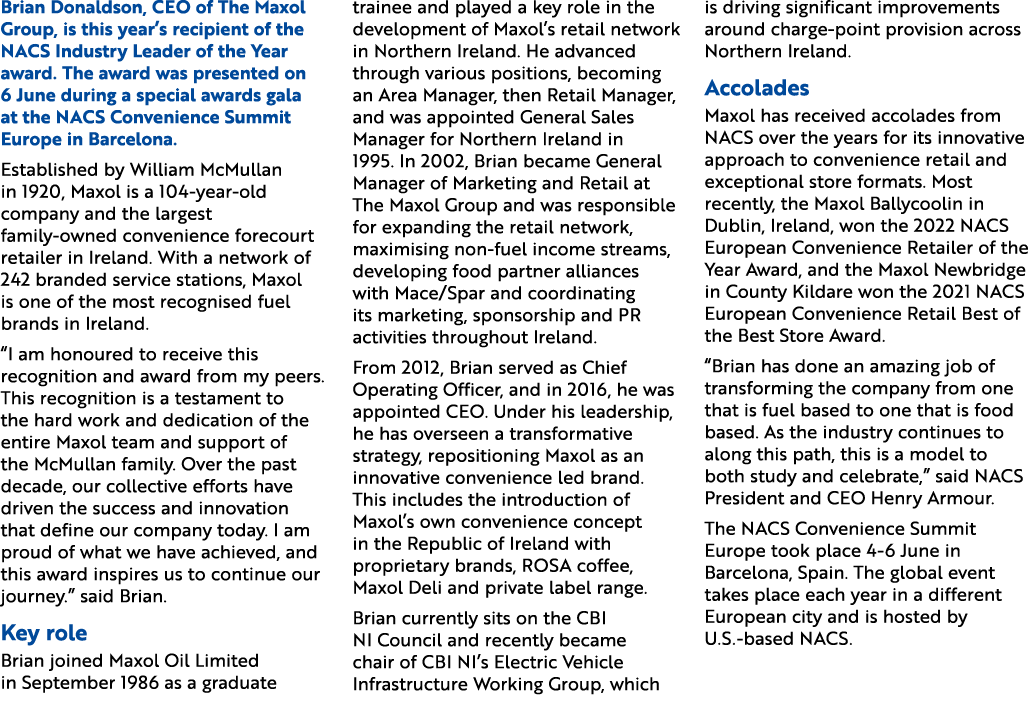 Brian Donaldson, CEO of The Maxol Group, is this year's recipient of the NACS Industry Leader of the Year award. The award was presented on 6 June during a special awards gala at the NACS Convenience Summit Europe in Barcelona.

Established by William McMullan in 1920, Maxol is a 104-year-old company and the largest family-owned convenience forecourt retailer in Ireland. With a network of 242 branded service stations, Maxol is one of the most recognised fuel brands in Ireland.

"I am honoured to receive this recognition and award from my peers. This recognition is a testament to the hard work and dedication of the entire Maxol team and support of the McMullan family. Over the past decade, our collective efforts have driven the success and innovation that define our company today. I am proud of what we have achieved, and this award inspires us to continue our journey." said Brian.

Key role

Brian joined Maxol Oil Limited in September 1986 as a graduate trainee and played a key role in the development of Maxol's retail network in Northern Ireland. He advanced through various positions, becoming an Area Manager, then Retail Manager, and was appointed General Sales Manager for Northern Ireland in 1995. In 2002, Brian became General Manager of Marketing and Retail at The Maxol Group and was responsible for expanding the retail network, maximising non-fuel income streams, developing food partner alliances with Mace/Spar and coordinating its marketing, sponsorship and PR activities throughout Ireland.

From 2012, Brian served as Chief Operating Officer, and in 2016, he was appointed CEO. Under his leadership, he has overseen a transformative strategy, repositioning Maxol as an innovative convenience led brand. This includes the introduction of Maxol's own convenience concept in the Republic of Ireland with proprietary brands, ROSA coffee, Maxol Deli and private label range.

Brian currently sits on the CBI NI Council and recently became chair of CBI NI's Electric Vehicle Infrastructure Working Group, which is driving significant improvements around charge-point provision across Northern Ireland.

Accolades

Maxol has received accolades from NACS over the years for its innovative approach to convenience retail and exceptional store formats. Most recently, the Maxol Ballycoolin in Dublin, Ireland, won the 2022 NACS European Convenience Retailer of the Year Award, and the Maxol Newbridge in County Kildare won the 2021 NACS European Convenience Retail Best of the Best Store Award.

"Brian has done an amazing job of transforming the company from one that is fuel based to one that is food based. As the industry continues to along this path, this is a model to both study and celebrate," said NACS President and CEO Henry Armour.

The NACS Convenience Summit Europe took place 4-6 June in Barcelona, Spain. The global event takes place each year in a different European city and is hosted by U.S.-based NACS.